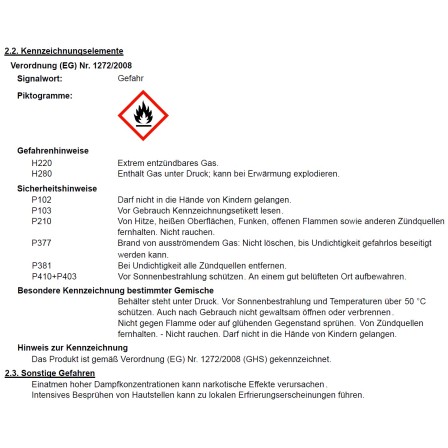 2.2. Kennzeichnungselemente

Verordnung (EG) Nr. 1272/2008

Signalwort: Gefahr

Piktogramme:

Gefahrenhinweise

H220 Extrem entzündbares Gas.
H280 Enthält Gas unter Druck; kann bei Erwärmung explodieren.

Sicherheitshinweise

P102 Darf nicht in die Hände von Kindern gelangen.
P103 Vor Gebrauch Kennzeichnungsetikett lesen.
P210 Von Hitze, heißen Oberflächen, Funken, offenen Flammen sowie anderen Zündquellen fernhalten. Nicht rauchen.
P377 Brand von ausströmendem Gas: Nicht löschen, bis Undichtigkeit gefahrlos beseitigt werden kann.
P381 Bei Undichtigkeit alle Zündquellen entfernen.
P410+P403 Vor Sonnenbestrahlung schützen. An einem gut belüfteten Ort aufbewahren.

Besondere Kennzeichnung bestimmter Gemische

Behälter steht unter Druck. Vor Sonnenbestrahlung und Temperaturen über 50 °C schützen. Auch nach Gebrauch nicht gewaltsam öffnen oder verbrennen.
Nicht gegen Flamme oder auf glühenden Gegenstand sprühen. Von Zündquellen fernhalten. - Nicht rauchen. Darf nicht in die Hände von Kindern gelangen.

Hinweis zur Kennzeichnung

Das Produkt ist gemäß Verordnung (EG) Nr. 1272/2008 (GHS) gekennzeichnet.

2.3. Sonstige Gefahren

Einatmen hoher Dampfkonzentrationen kann narkotische Effekte verursachen.
Intensives Besprühen von Hautstellen kann zu lokalen Erfrierungserscheinungen führen.